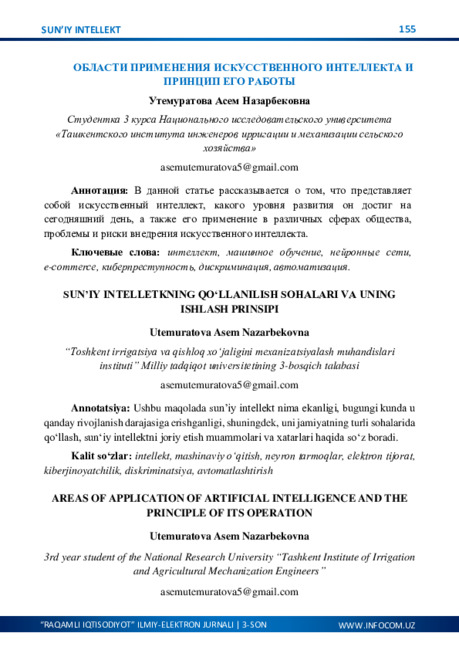 SUN'IY INTELLEKT 155

ОБЛАСТИ ПРИМЕНЕНИЯ ИСКУССТВЕННОГО ИНТЕЛЛЕКТА И ПРИНЦИП ЕГО РАБОТЫ

Утемуратова Асем Назарбековна

Студентка 3 курса Национального исследовательского университета «Ташкентского института инженеров ирригации и механизации сельского хозяйства»

asemutemuratova5@gmail.com

Аннотация: В данной статье рассказывается о том, что представляет собой искусственный интеллект, какого уровня развития он достиг на сегодняшний день, а также его применение в различных сферах общества, проблемы и риски внедрения искусственного интеллекта.

Ключевые слова: интеллект, машинное обучение, нейронные сети, e-commerce, киберпреступность, дискриминация, автоматизация.

SUN'IY INTELLETKNING QO'LLANILISH SOHALARI VA UNING ISHLASH PRINSIPI

Utemuratova Asem Nazarbekovna

"Toshkent irrigatsiya va qishloq xo'jaligini mexanizatsiyalash muhandislari instituti" Milliy tadqiqot universitetining 3-bosqich talabasi

asemutemuratova5@gmail.com

Annotatsiya: Ushbu maqolada sun'iy intellekt nima ekanligi, bugungi kunda u qanday rivojlanish darajasiga erishganligi, shuningdek, uni jamiyatning turli sohalarida qo'llash, sun'iy intellektni joriy etish muammolari va xatarlari haqida so'z boradi.

Kalit so'zlar: intellekt, mashinaviy o'qitish, neyron tarmoqlar, elektron tijorat, kiberjinoyatchilik, diskriminatsiya, avtomatlashtirish

AREAS OF APPLICATION OF ARTIFICIAL INTELLIGENCE AND THE PRINCIPLE OF ITS OPERATION

Utemuratova Asem Nazarbekovna

3rd year student of the National Research University "Tashkent Institute of Irrigation and Agricultural Mechanization Engineers"

asemutemuratova5@gmail.com

"RAQAMLI IQTISODIYOT" ILMIY-ELEKTRON JURNALI | 3-SON WWW.INFOCOM.UZ